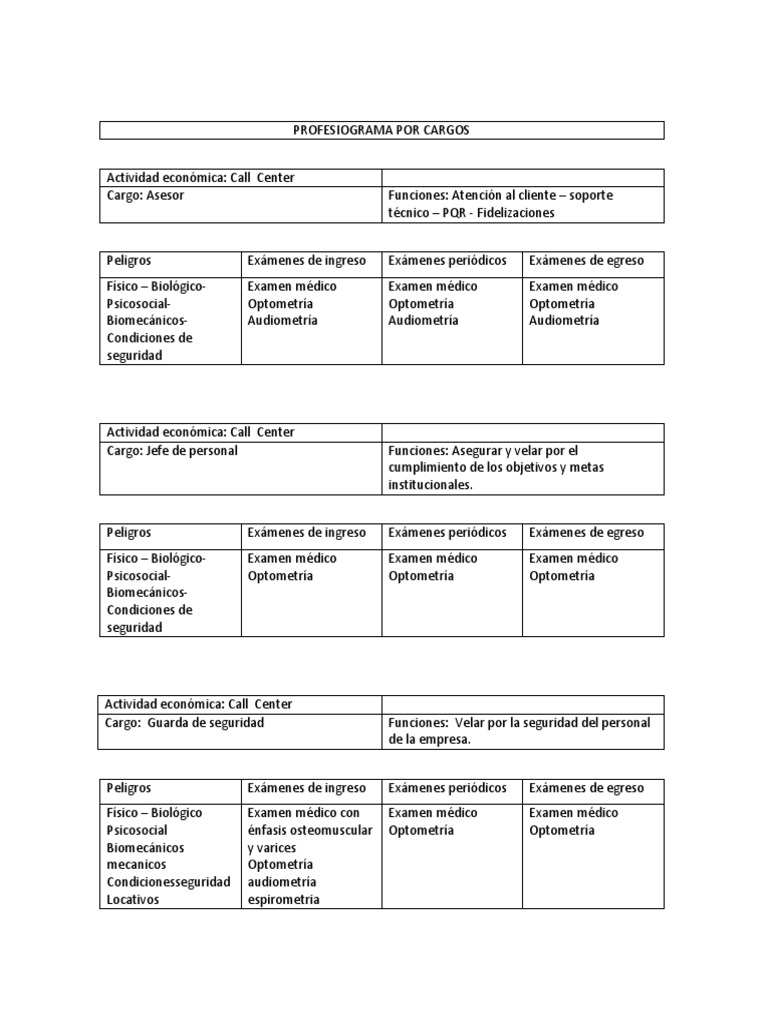 | PROFESIOGRAMA POR CARGOS |
|---|

| Actividad económica: Call Center | |
|---|---|
| Cargo: Asesor | Funciones: Atención al cliente – soporte técnico – PQR - Fidelizaciones |

| Peligros | Exámenes de ingreso | Exámenes periódicos | Exámenes de egreso |
|---|---|---|---|
| Físico – Biológico- Psicosocial- Biomecánicos- Condiciones de seguridad | Examen médico Optometría Audiometría | Examen médico Optometría Audiometría | Examen médico Optometría Audiometría |

| Actividad económica: Call Center | |
|---|---|
| Cargo: Jefe de personal | Funciones: Asegurar y velar por el cumplimiento de los objetivos y metas institucionales. |

| Peligros | Exámenes de ingreso | Exámenes periódicos | Exámenes de egreso |
|---|---|---|---|
| Físico – Biológico- Psicosocial- Biomecánicos- Condiciones de seguridad | Examen médico Optometría | Examen médico Optometría | Examen médico Optometría |

| Actividad económica: Call Center | |
|---|---|
| Cargo: Guarda de seguridad | Funciones: Velar por la seguridad del personal de la empresa. |

| Peligros | Exámenes de ingreso | Exámenes periódicos | Exámenes de egreso |
|---|---|---|---|
| Físico – Biológico Psicosocial Biomecánicos mecanicos Condicionesseguridad Locativos | Examen médico con énfasis osteomuscular y varices Optometría audiometría espirometria | Examen médico Optometría | Examen médico Optometría |